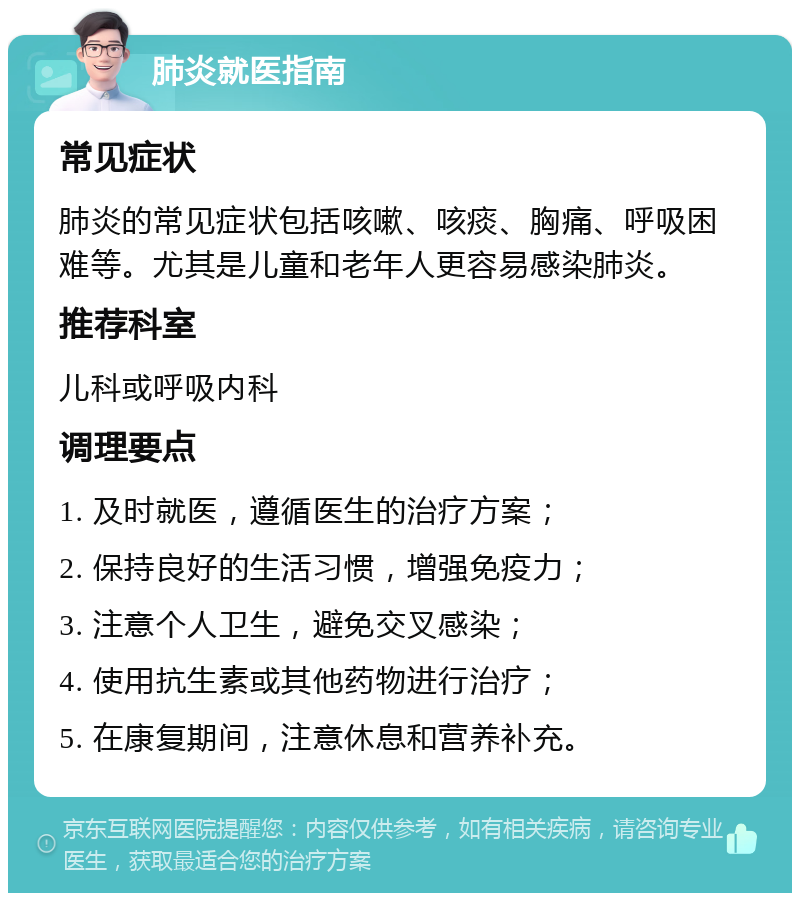 肺炎就医指南

常见症状

肺炎的常见症状包括咳嗽、咳痰、胸痛、呼吸困难等。尤其是儿童和老年人更容易感染肺炎。

推荐科室

儿科或呼吸内科

调理要点

1. 及时就医，遵循医生的治疗方案；

2. 保持良好的生活习惯，增强免疫力；

3. 注意个人卫生，避免交叉感染；

4. 使用抗生素或其他药物进行治疗；

5. 在康复期间，注意休息和营养补充。

京东互联网医院提醒您：内容仅供参考，如有相关疾病，请咨询专业医生，获取最适合您的治疗方案